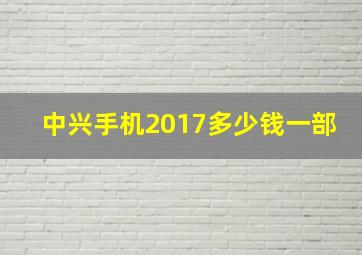 中兴手机2017多少钱一部